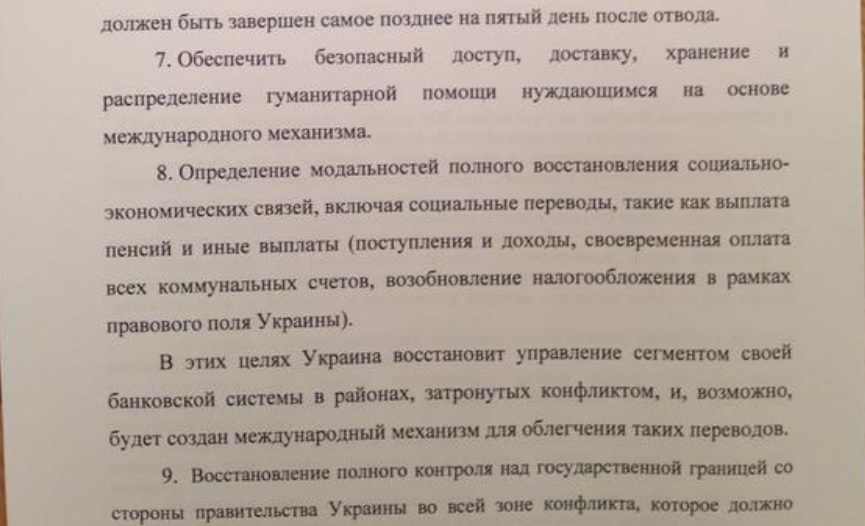 должен быть завершен самое позднее на пятый день после отвода.

7. Обеспечить безопасный доступ, доставку, хранение и распределение гуманитарной помощи нуждающимся на основе международного механизма.

8. Определение модальностей полного восстановления социально-экономических связей, включая социальные переводы, такие как выплата пенсий и иные выплаты (поступления и доходы, своевременная оплата всех коммунальных счетов, возобновление налогообложения в рамках правового поля Украины).

В этих целях Украина восстановит управление сегментом своей банковской системы в районах, затронутых конфликтом, и, возможно, будет создан международный механизм для облегчения таких переводов.

9. Восстановление полного контроля над государственной границей со стороны правительства Украины во всей зоне конфликта, которое должно